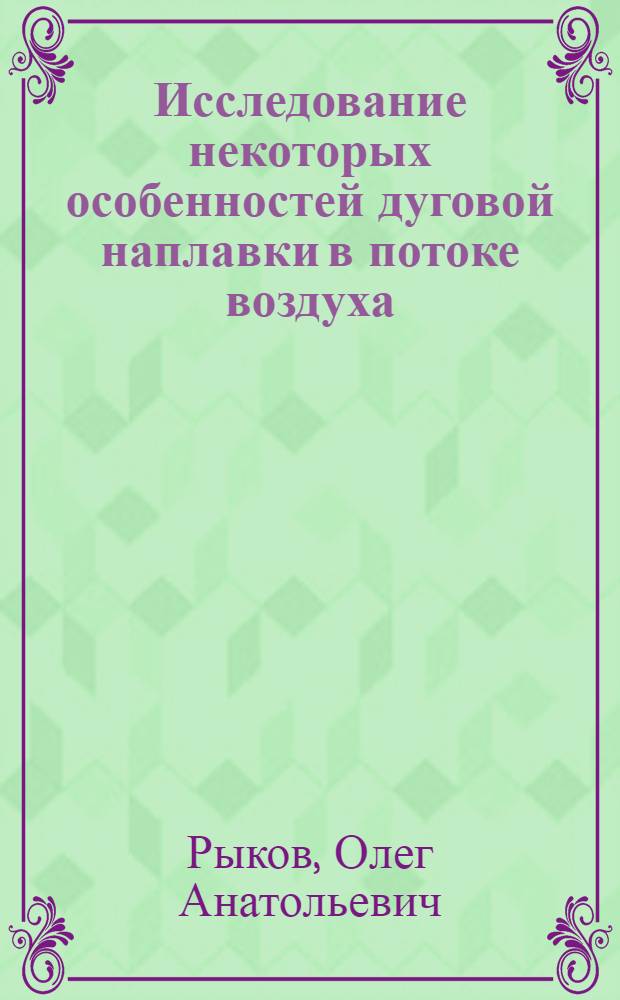 Исследование некоторых особенностей дуговой наплавки в потоке воздуха

Рыков, Олег Анатольевич